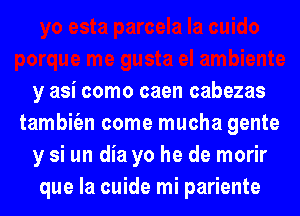 yo esta parcela la cuido
porque me gusta el ambiente
y así como caen cabezas
también come mucha gente
y si un día yo he de morir
que la cuide mi pariente